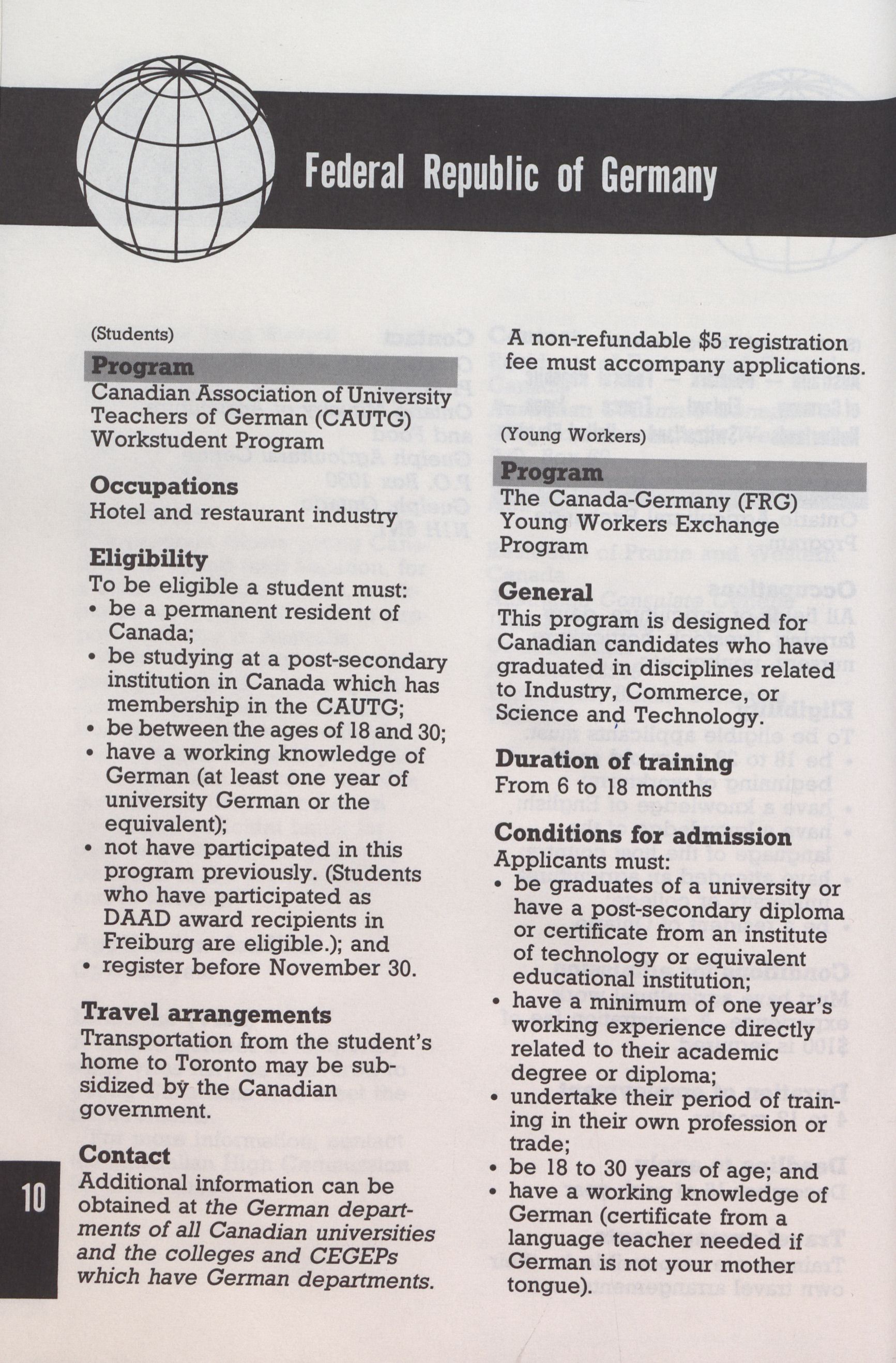 Federal Republic of Germany

(Students)

Program
Canadian Association of University Teachers of German (CAUTG) Workstudent Program

Occupations
Hotel and restaurant industry

Eligibility
To be eligible a student must:
• be a permanent resident of Canada;
• be studying at a post-secondary institution in Canada which has membership in the CAUTG;
• be between the ages of 18 and 30;
• have a working knowledge of German (at least one year of university German or the equivalent);
• not have participated in this program previously. (Students who have participated as DAAD award recipients in Freiburg are eligible.); and
• register before November 30.

Travel arrangements
Transportation from the student's home to Toronto may be subsidized by the Canadian government.

Contact
Additional information can be obtained at the German departments of all Canadian universities and the colleges and CEGEPs which have German departments.

A non-refundable $5 registration fee must accompany applications.

(Young Workers)

Program
The Canada-Germany (FRG) Young Workers Exchange Program

General
This program is designed for Canadian candidates who have graduated in disciplines related to Industry, Commerce, or Science and Technology.

Duration of training
From 6 to 18 months

Conditions for admission
Applicants must:
• be graduates of a university or have a post-secondary diploma or certificate from an institute of technology or equivalent educational institution;
• have a minimum of one year's working experience directly related to their academic degree or diploma;
• undertake their period of training in their own profession or trade;
• be 18 to 30 years of age; and
• have a working knowledge of German (certificate from a language teacher needed if German is not your mother tongue).

10